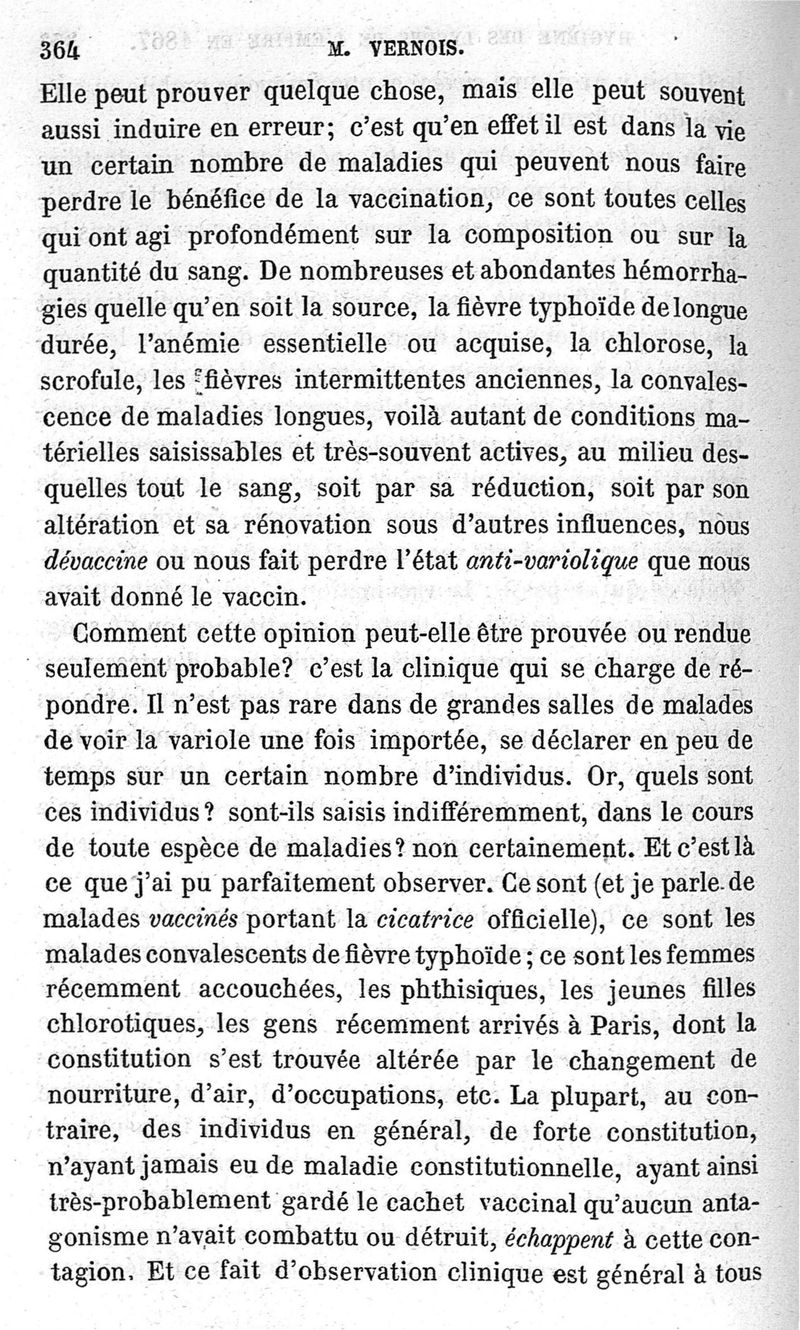 364 M. VERNOIS.

Elle peut prouver quelque chose, mais elle peut souvent aussi induire en erreur; c'est qu'en effet il est dans la vie un certain nombre de maladies qui peuvent nous faire perdre le bénéfice de la vaccination, ce sont toutes celles qui ont agi profondément sur la composition ou sur la quantité du sang. De nombreuses et abondantes hémorrhagies quelle qu'en soit la source, la fièvre typhoïde de longue durée, l'anémie essentielle ou acquise, la chlorose, la scrofule, les fièvres intermittentes anciennes, la convalescence de maladies longues, voilà autant de conditions matérielles saisissables et très-souvent actives, au milieu desquelles tout le sang, soit par sa réduction, soit par son altération et sa rénovation sous d'autres influences, nous dévaccine ou nous fait perdre l'état anti-variolique que nous avait donné le vaccin.

Comment cette opinion peut-elle être prouvée ou rendue seulement probable? c'est la clinique qui se charge de répondre. Il n'est pas rare dans de grandes salles de malades de voir la variole une fois importée, se déclarer en peu de temps sur un certain nombre d'individus. Or, quels sont ces individus? sont-ils saisis indifféremment, dans le cours de toute espèce de maladies? non certainement. Et c'est là ce que j'ai pu parfaitement observer. Ce sont (et je parle de malades vaccinés portant la cicatrice officielle), ce sont les malades convalescents de fièvre typhoïde; ce sont les femmes récemment accouchées, les phthisiques, les jeunes filles chlorotiques, les gens récemment arrivés à Paris, dont la constitution s'est trouvée altérée par le changement de nourriture, d'air, d'occupations, etc. La plupart, au contraire, des individus en général, de forte constitution, n'ayant jamais eu de maladie constitutionnelle, ayant ainsi très-probablement gardé le cachet vaccinal qu'aucun antagonisme n'avait combattu ou détruit, échappent à cette contagion. Et ce fait d'observation clinique est général à tous